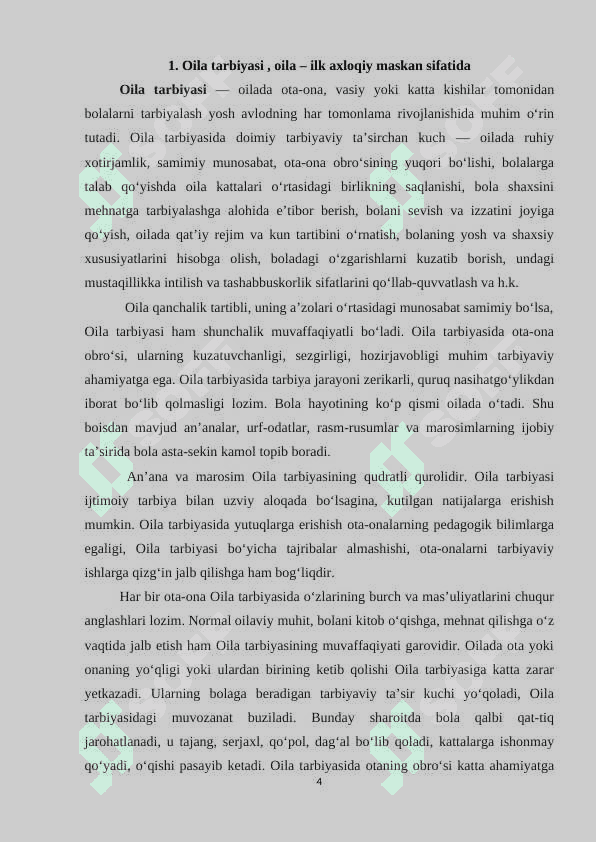 1. Oila tarbiyasi , oila – ilk axloqiy maskan sifatida

Oila tarbiyasi — oilada ota-ona, vasiy yoki katta kishilar tomonidan bolalarni tarbiyalash yosh avlodning har tomonlama rivojlanishida muhim oʻrin tutadi. Oila tarbiyasida doimiy tarbiyaviy taʼsirchan kuch — oilada ruhiy xotirjamlik, samimiy munosabat, ota-ona obroʻsining yuqori boʻlishi, bolalarga talab qoʻyishda oila kattalari oʻrtasidagi birlikning saqlanishi, bola shaxsini mehnatga tarbiyalashga alohida eʼtibor berish, bolani sevish va izzatini joyiga qoʻyish, oilada qatʼiy rejim va kun tartibini oʻrnatish, bolaning yosh va shaxsiy xususiyatlarini hisobga olish, boladagi oʻzgarishlarni kuzatib borish, undagi mustaqillikka intilish va tashabbuskorlik sifatlarini qoʻllab-quvvatlash va h.k.

Oila qanchalik tartibli, uning aʼzolari oʻrtasidagi munosabat samimiy boʻlsa, Oila tarbiyasi ham shunchalik muvaffaqiyatli boʻladi. Oila tarbiyasida ota-ona obroʻsi, ularning kuzatuvchanligi, sezgirligi, hozirjavobligi muhim tarbiyaviy ahamiyatga ega. Oila tarbiyasida tarbiya jarayoni zerikarli, quruq nasihatgoʻylikdan iborat boʻlib qolmasligi lozim. Bola hayotining koʻp qismi oilada oʻtadi. Shu boisdan mavjud anʼanalar, urf-odatlar, rasm-rusumlar va marosimlarning ijobiy taʼsirida bola asta-sekin kamol topib boradi.

Anʼana va marosim Oila tarbiyasining qudratli qurolidir. Oila tarbiyasi ijtimoiy tarbiya bilan uzviy aloqada boʻlsagina, kutilgan natijalarga erishish mumkin. Oila tarbiyasida yutuqlarga erishish ota-onalarning pedagogik bilimlarga egaligi, Oila tarbiyasi boʻyicha tajribalar almashishi, ota-onalarni tarbiyaviy ishlarga qizgʻin jalb qilishga ham bogʻliqdir.

Har bir ota-ona Oila tarbiyasida oʻzlarining burch va masʼuliyatlarini chuqur anglashlari lozim. Normal oilaviy muhit, bolani kitob oʻqishga, mehnat qilishga oʻz vaqtida jalb etish ham Oila tarbiyasining muvaffaqiyati garovidir. Oilada ota yoki onaning yoʻqligi yoki ulardan birining ketib qolishi Oila tarbiyasiga katta zarar yetkazadi. Ularning bolaga beradigan tarbiyaviy taʼsir kuchi yoʻqoladi, Oila tarbiyasidagi muvozanat buziladi. Bunday sharoitda bola qalbi qat-tiq jarohatlanadi, u tajang, serjaxl, qoʻpol, dagʻal boʻlib qoladi, kattalarga ishonmay qoʻyadi, oʻqishi pasayib ketadi. Oila tarbiyasida otaning obroʻsi katta ahamiyatga

4